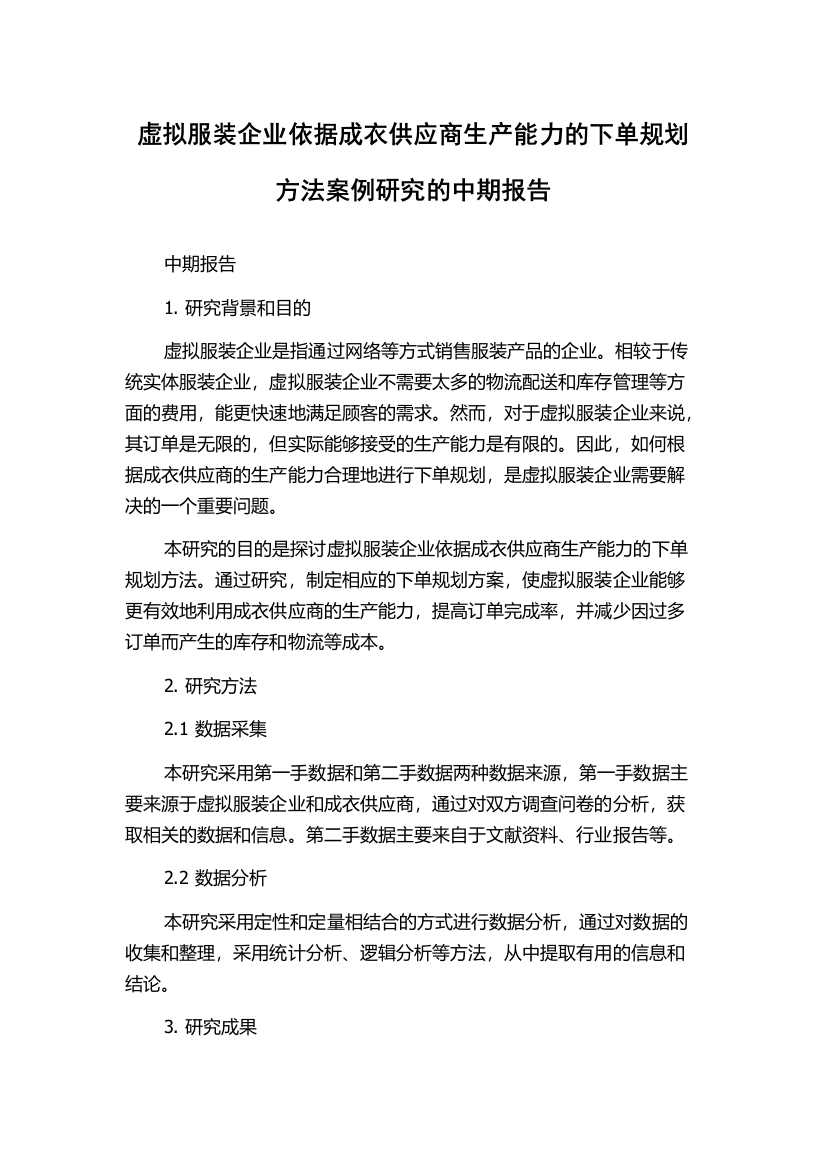 虚拟服装企业依据成衣供应商生产能力的下单规划方法案例研究的中期报告

中期报告

1. 研究背景和目的

虚拟服装企业是指通过网络等方式销售服装产品的企业。相较于传统实体服装企业，虚拟服装企业不需要太多的物流配送和库存管理等方面的费用，能更快速地满足顾客的需求。然而，对于虚拟服装企业来说，其订单是无限的，但实际能够接受的生产能力是有限的。因此，如何根据成衣供应商的生产能力合理地进行下单规划，是虚拟服装企业需要解决的一个重要问题。

本研究的目的是探讨虚拟服装企业依据成衣供应商生产能力的下单规划方法。通过研究，制定相应的下单规划方案，使虚拟服装企业能够更有效地利用成衣供应商的生产能力，提高订单完成率，并减少因过多订单而产生的库存和物流等成本。

2. 研究方法

2.1 数据采集

本研究采用第一手数据和第二手数据两种数据来源，第一手数据主要来源于虚拟服装企业和成衣供应商，通过对双方调查问卷的分析，获取相关的数据和信息。第二手数据主要来自于文献资料、行业报告等。

2.2 数据分析

本研究采用定性和定量相结合的方式进行数据分析，通过对数据的收集和整理，采用统计分析、逻辑分析等方法，从中提取有用的信息和结论。

3. 研究成果